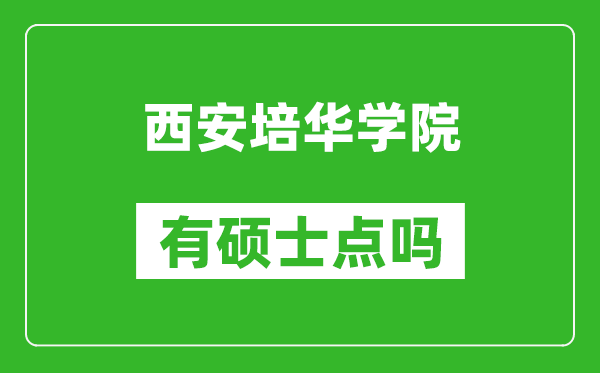 西安培华学院

有硕士点吗